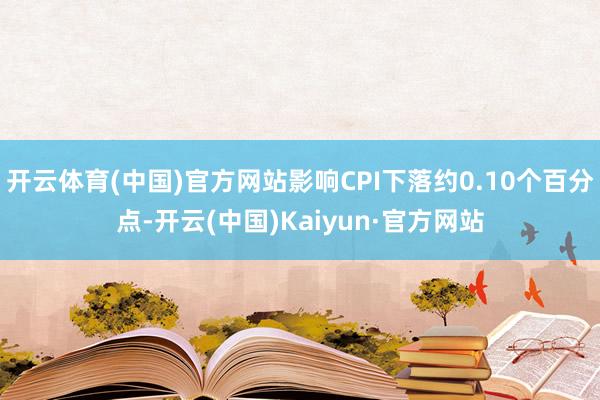 开云体育(中国)官方网站影响CPI下落约0.10个百分点-开云(中国)Kaiyun·官方网站